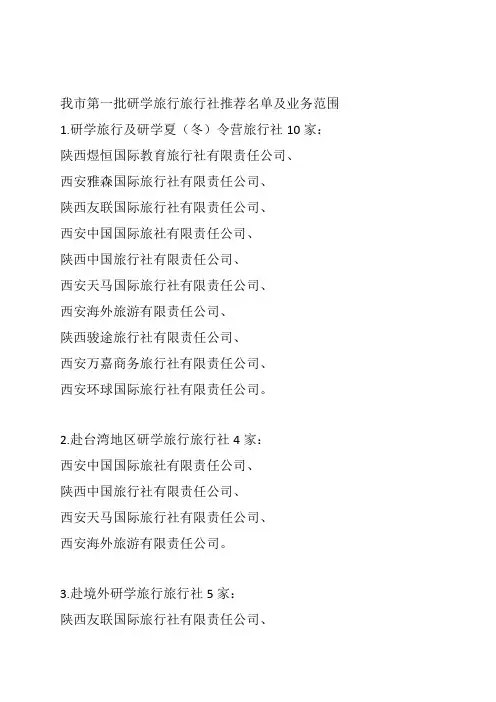 我市第一批研学旅行旅行社推荐名单及业务范围

1.研学旅行及研学夏（冬）令营旅行社 10 家：

陕西煜恒国际教育旅行社有限责任公司、

西安雅森国际旅行社有限责任公司、

陕西友联国际旅行社有限责任公司、

西安中国国际旅社有限责任公司、

陕西中国旅行社有限责任公司、

西安天马国际旅行社有限责任公司、

西安海外旅游有限责任公司、

陕西骏途旅行社有限责任公司、

西安万嘉商务旅行社有限责任公司、

西安环球国际旅行社有限责任公司。

2.赴台湾地区研学旅行旅行社 4 家：

西安中国国际旅社有限责任公司、

陕西中国旅行社有限责任公司、

西安天马国际旅行社有限责任公司、

西安海外旅游有限责任公司。

3.赴境外研学旅行旅行社 5 家：

陕西友联国际旅行社有限责任公司、